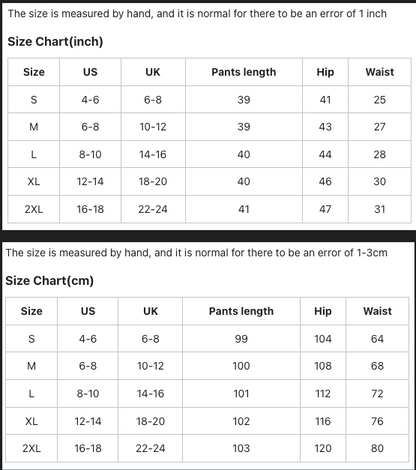 The size is measured by hand, and it is normal for there to be an error of 1 inch

Size Chart(inch)

| Size | US | UK | Pants length | Hip | Waist |
|---|---|---|---|---|---|
| S | 4-6 | 6-8 | 39 | 41 | 25 |
| M | 6-8 | 10-12 | 39 | 43 | 27 |
| L | 8-10 | 14-16 | 40 | 44 | 28 |
| XL | 12-14 | 18-20 | 40 | 46 | 30 |
| 2XL | 16-18 | 22-24 | 41 | 47 | 31 |

The size is measured by hand, and it is normal for there to be an error of 1-3cm

Size Chart(cm)

| Size | US | UK | Pants length | Hip | Waist |
|---|---|---|---|---|---|
| S | 4-6 | 6-8 | 99 | 104 | 64 |
| M | 6-8 | 10-12 | 100 | 108 | 68 |
| L | 8-10 | 14-16 | 101 | 112 | 72 |
| XL | 12-14 | 18-20 | 102 | 116 | 76 |
| 2XL | 16-18 | 22-24 | 103 | 120 | 80 |